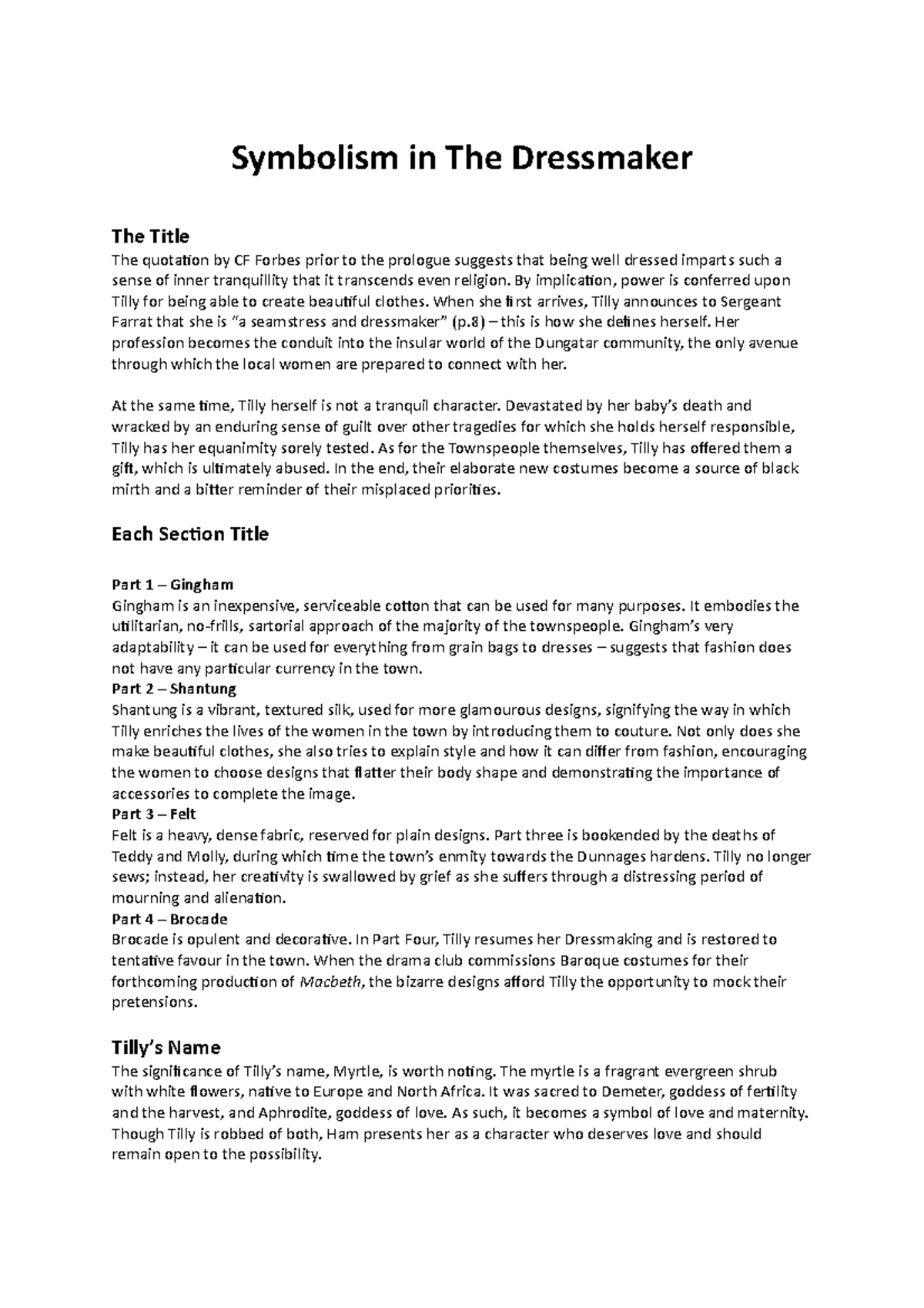 Symbolism in The Dressmaker

The Title
The quotation by CF Forbes prior to the prologue suggests that being well dressed imparts such a sense of inner tranquillity that it transcends even religion. By implication, power is conferred upon Tilly for being able to create beautiful clothes. When she first arrives, Tilly announces to Sergeant Farrat that she is "a seamstress and dressmaker" (p.8) – this is how she defines herself. Her profession becomes the conduit into the insular world of the Dungatar community, the only avenue through which the local women are prepared to connect with her.

At the same time, Tilly herself is not a tranquil character. Devastated by her baby's death and wracked by an enduring sense of guilt over other tragedies for which she holds herself responsible, Tilly has her equanimity sorely tested. As for the Townspeople themselves, Tilly has offered them a gift, which is ultimately abused. In the end, their elaborate new costumes become a source of black mirth and a bitter reminder of their misplaced priorities.

Each Section Title

Part 1 – Gingham
Gingham is an inexpensive, serviceable cotton that can be used for many purposes. It embodies the utilitarian, no-frills, sartorial approach of the majority of the townspeople. Gingham's very adaptability – it can be used for everything from grain bags to dresses – suggests that fashion does not have any particular currency in the town.
Part 2 – Shantung
Shantung is a vibrant, textured silk, used for more glamourous designs, signifying the way in which Tilly enriches the lives of the women in the town by introducing them to couture. Not only does she make beautiful clothes, she also tries to explain style and how it can differ from fashion, encouraging the women to choose designs that flatter their body shape and demonstrating the importance of accessories to complete the image.
Part 3 – Felt
Felt is a heavy, dense fabric, reserved for plain designs. Part three is bookended by the deaths of Teddy and Molly, during which time the town's enmity towards the Dunnages hardens. Tilly no longer sews; instead, her creativity is swallowed by grief as she suffers through a distressing period of mourning and alienation.
Part 4 – Brocade
Brocade is opulent and decorative. In Part Four, Tilly resumes her Dressmaking and is restored to tentative favour in the town. When the drama club commissions Baroque costumes for their forthcoming production of Macbeth, the bizarre designs afford Tilly the opportunity to mock their pretensions.

Tilly's Name
The significance of Tilly's name, Myrtle, is worth noting. The myrtle is a fragrant evergreen shrub with white flowers, native to Europe and North Africa. It was sacred to Demeter, goddess of fertility and the harvest, and Aphrodite, goddess of love. As such, it becomes a symbol of love and maternity. Though Tilly is robbed of both, Ham presents her as a character who deserves love and should remain open to the possibility.